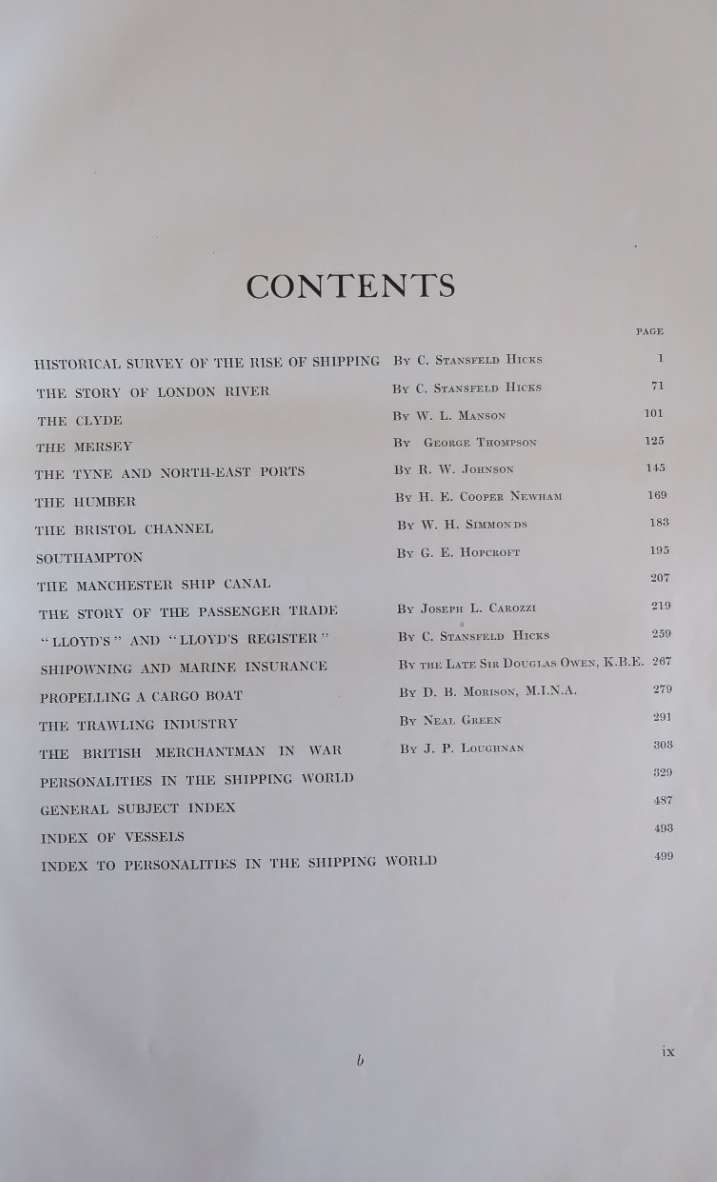 CONTENTS

| | | PAGE |
|---|---|---|
| HISTORICAL SURVEY OF THE RISE OF SHIPPING | By C. Stansfeld Hicks | 1 |
| THE STORY OF LONDON RIVER | By C. Stansfeld Hicks | 71 |
| THE CLYDE | By W. L. Manson | 101 |
| THE MERSEY | By George Thompson | 125 |
| THE TYNE AND NORTH-EAST PORTS | By R. W. Johnson | 145 |
| THE HUMBER | By H. E. Cooper Newham | 169 |
| THE BRISTOL CHANNEL | By W. H. Simmonds | 183 |
| SOUTHAMPTON | By G. E. Hopcroft | 195 |
| THE MANCHESTER SHIP CANAL | | 207 |
| THE STORY OF THE PASSENGER TRADE | By Joseph L. Carozzi | 219 |
| "LLOYD'S" AND "LLOYD'S REGISTER" | By C. Stansfeld Hicks | 259 |
| SHIPOWNING AND MARINE INSURANCE | By the Late Sir Douglas Owen, K.B.E. | 267 |
| PROPELLING A CARGO BOAT | By D. B. Morison, M.I.N.A. | 279 |
| THE TRAWLING INDUSTRY | By Neal Green | 291 |
| THE BRITISH MERCHANTMAN IN WAR | By J. P. Loughnan | 303 |
| PERSONALITIES IN THE SHIPPING WORLD | | 329 |
| GENERAL SUBJECT INDEX | | 487 |
| INDEX OF VESSELS | | 493 |
| INDEX TO PERSONALITIES IN THE SHIPPING WORLD | | 499 |

b

ix